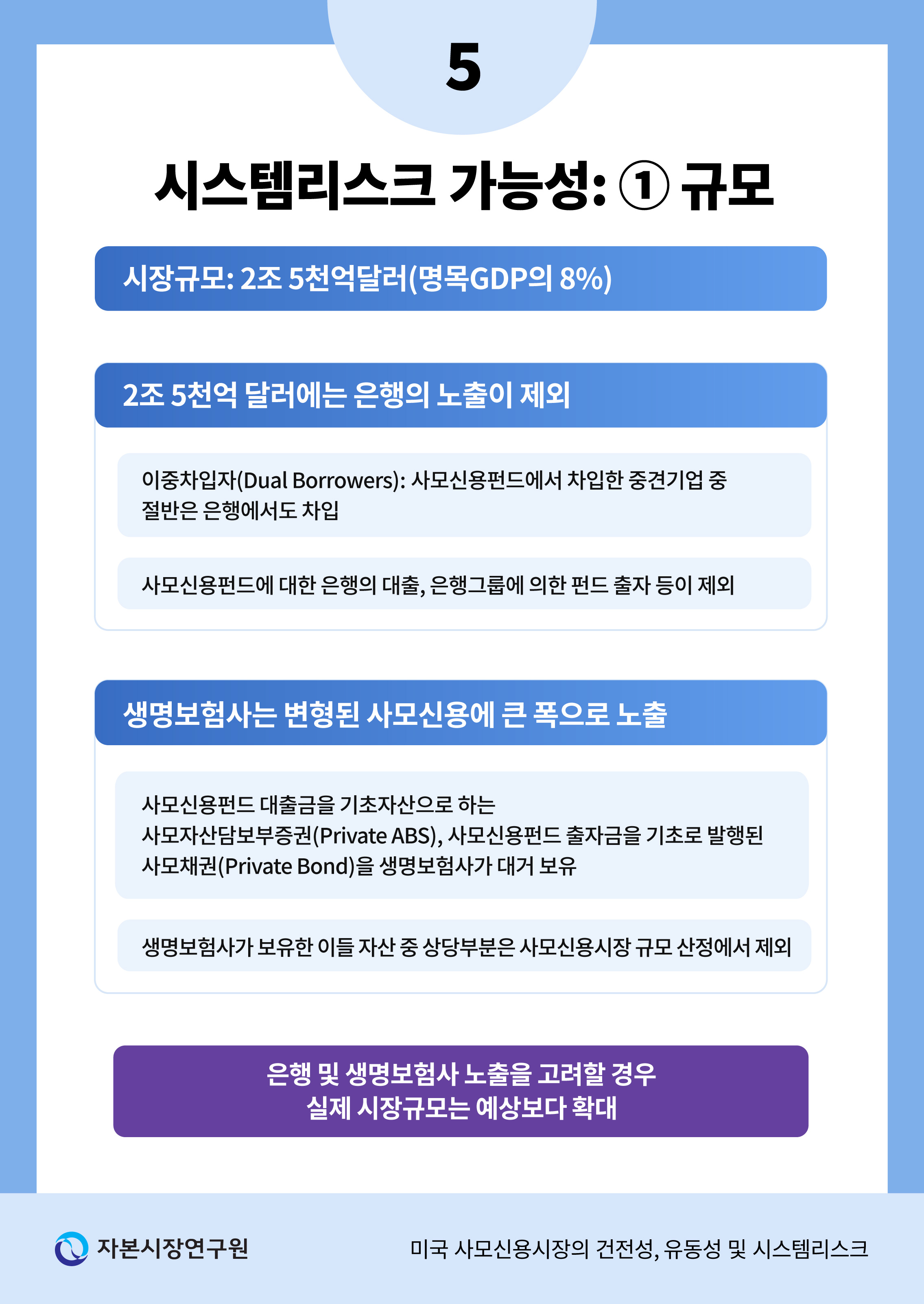 5

시스템리스크 가능성: ① 규모

시장규모: 2조 5천억달러(명목GDP의 8%)

2조 5천억 달러에는 은행의 노출이 제외

이중차입자(Dual Borrowers): 사모신용펀드에서 차입한 중견기업 중 절반은 은행에서도 차입

사모신용펀드에 대한 은행의 대출, 은행그룹에 의한 펀드 출자 등이 제외

생명보험사는 변형된 사모신용에 큰 폭으로 노출

사모신용펀드 대출금을 기초자산으로 하는 사모자산담보부증권(Private ABS), 사모신용펀드 출자금을 기초로 발행된 사모채권(Private Bond)을 생명보험사가 대거 보유

생명보험사가 보유한 이들 자산 중 상당부분은 사모신용시장 규모 산정에서 제외

은행 및 생명보험사 노출을 고려할 경우
실제 시장규모는 예상보다 확대

자본시장연구원

미국 사모신용시장의 건전성, 유동성 및 시스템리스크